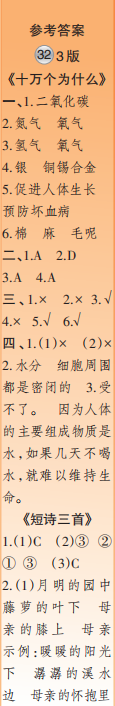 参考答案

32 3版

《十万个为什么》

一、1.二氧化碳

2.氮气　氧气

3.氢气　氧气

4.银　铜锡合金

5.促进人体生长　预防坏血病

6.棉　麻　毛呢

二、1.A　2.D

3.A　4.A

三、1.×　2.×　3.√　4.×　5.√　6.√

四、1.(1)×　(2)×

2.水分　细胞周围都是密闭的　3.受不了。　因为人体的主要组成物质是水,如果几天不喝水,就难以维持生命。

《短诗三首》

1.(1)C　(2)③　②　①　③　(3)C

2.(1)月明的园中　藤萝的叶下　母亲的膝上　母亲　示例:暖暖的阳光下　潺潺的溪水边　母亲的怀抱里